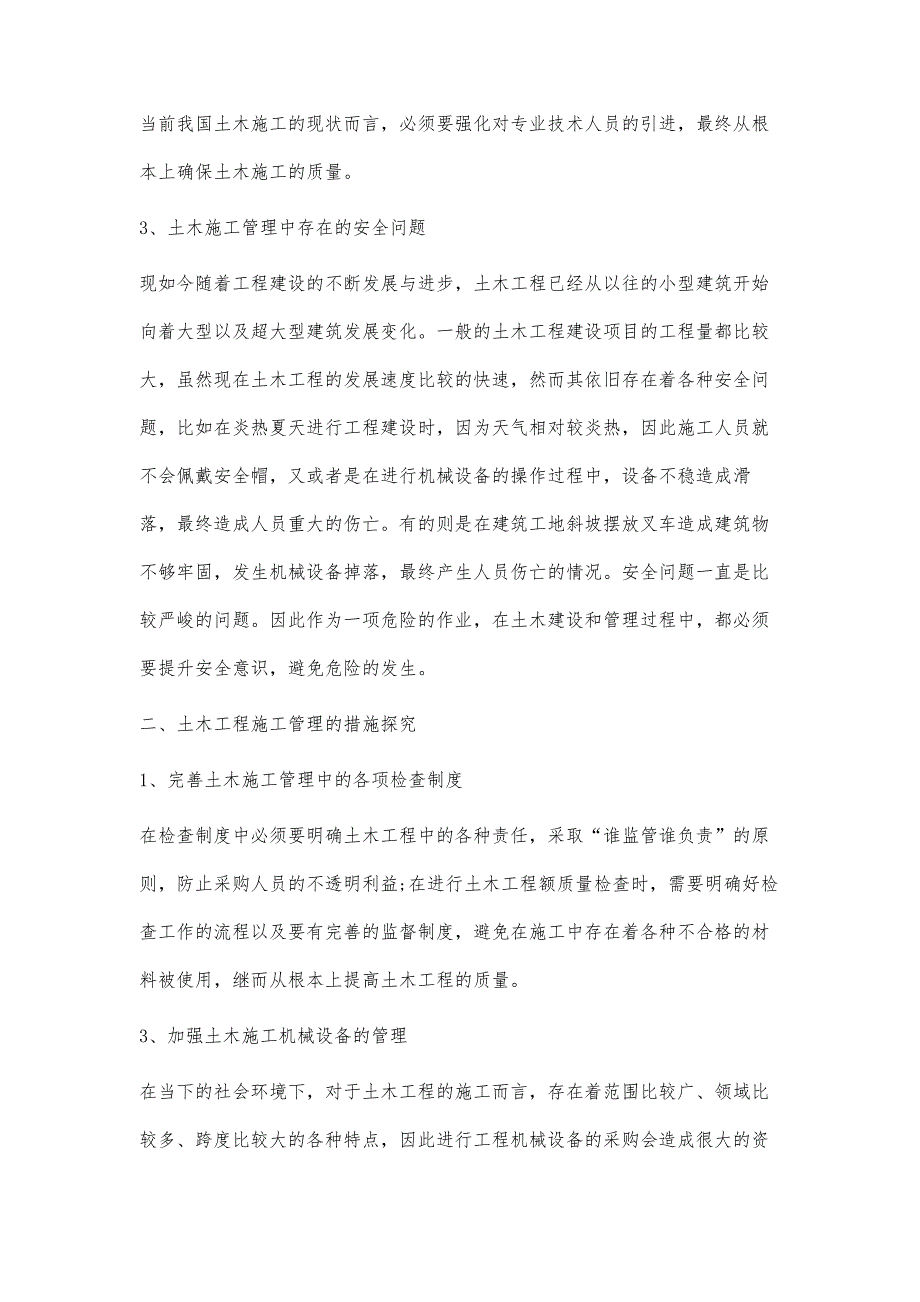 当前我国土木施工的现状而言，必须要强化对专业技术人员的引进，最终从根本上确保土木施工的质量。

3、土木施工管理中存在的安全问题

现如今随着工程建设的不断发展与进步，土木工程已经从以往的小型建筑开始向着大型以及超大型建筑发展变化。一般的土木工程建设项目的工程量都比较大，虽然现在土木工程的发展速度比较的快速，然而其依旧存在着各种安全问题，比如在炎热夏天进行工程建设时，因为天气相对较炎热，因此施工人员就不会佩戴安全帽，又或者是在进行机械设备的操作过程中，设备不稳造成滑落，最终造成人员重大的伤亡。有的则是在建筑工地斜坡摆放叉车造成建筑物不够牢固，发生机械设备掉落，最终产生人员伤亡的情况。安全问题一直是比较严峻的问题。因此作为一项危险的作业，在土木建设和管理过程中，都必须要提升安全意识，避免危险的发生。

二、土木工程施工管理的措施探究

1、完善土木施工管理中的各项检查制度

在检查制度中必须要明确土木工程中的各种责任，采取“谁监管谁负责”的原则，防止采购人员的不透明利益;在进行土木工程额质量检查时，需要明确好检查工作的流程以及要有完善的监督制度，避免在施工中存在着各种不合格的材料被使用，继而从根本上提高土木工程的质量。

3、加强土木施工机械设备的管理

在当下的社会环境下，对于土木工程的施工而言，存在着范围比较广、领域比较多、跨度比较大的各种特点，因此进行工程机械设备的采购会造成很大的资